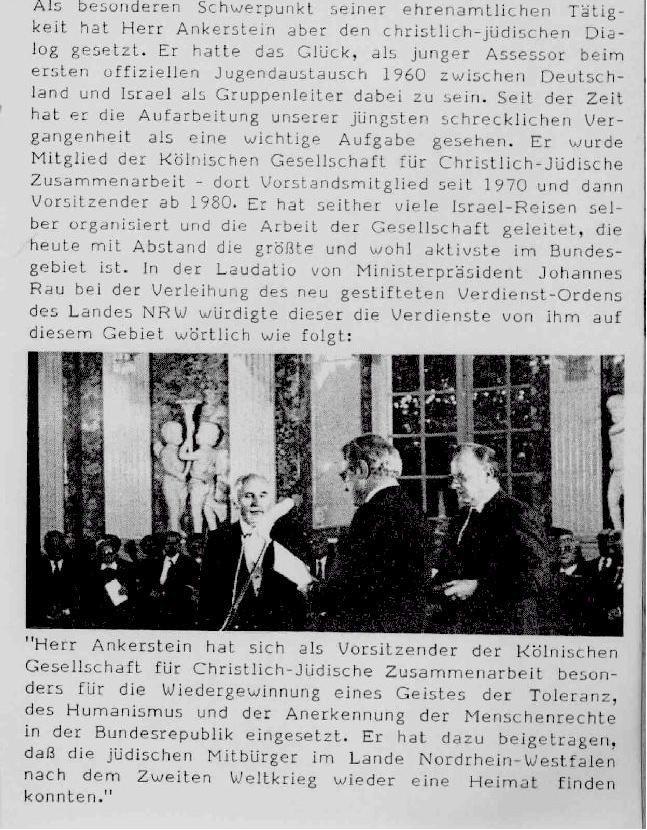 Als besonderen Schwerpunkt seiner ehrenamtlichen Tätigkeit hat Herr Ankerstein aber den christlich-jüdischen Dialog gesetzt. Er hatte das Glück, als junger Assessor beim ersten offiziellen Jugendaustausch 1960 zwischen Deutschland und Israel als Gruppenleiter dabei zu sein. Seit der Zeit hat er die Aufarbeitung unserer jüngsten schrecklichen Vergangenheit als eine wichtige Aufgabe gesehen. Er wurde Mitglied der Kölnischen Gesellschaft für Christlich-Jüdische Zusammenarbeit - dort Vorstandsmitglied seit 1970 und dann Vorsitzender ab 1980. Er hat seither viele Israel-Reisen selber organisiert und die Arbeit der Gesellschaft geleitet, die heute mit Abstand die größte und wohl aktivste im Bundesgebiet ist. In der Laudatio von Ministerpräsident Johannes Rau bei der Verleihung des neu gestifteten Verdienst-Ordens des Landes NRW würdigte dieser die Verdienste von ihm auf diesem Gebiet wörtlich wie folgt:

"Herr Ankerstein hat sich als Vorsitzender der Kölnischen Gesellschaft für Christlich-Jüdische Zusammenarbeit besonders für die Wiedergewinnung eines Geistes der Toleranz, des Humanismus und der Anerkennung der Menschenrechte in der Bundesrepublik eingesetzt. Er hat dazu beigetragen, daß die jüdischen Mitbürger im Lande Nordrhein-Westfalen nach dem Zweiten Weltkrieg wieder eine Heimat finden konnten."